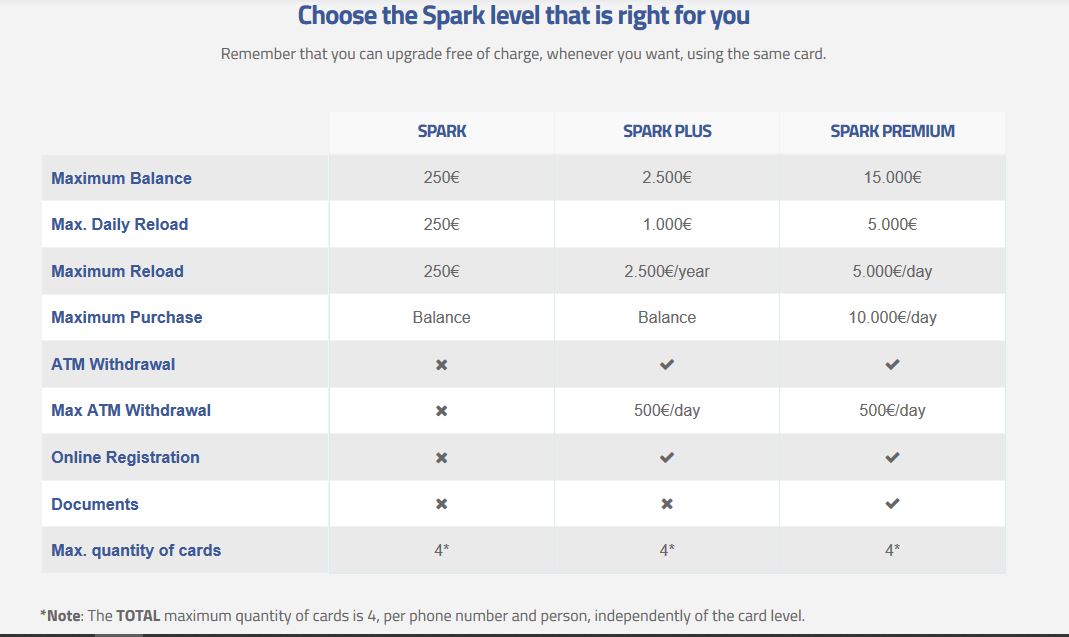 Choose the Spark level that is right for you

Remember that you can upgrade free of charge, whenever you want, using the same card.

| | SPARK | SPARK PLUS | SPARK PREMIUM |
|---|---|---|---|
| Maximum Balance | 250€ | 2.500€ | 15.000€ |
| Max. Daily Reload | 250€ | 1.000€ | 5.000€ |
| Maximum Reload | 250€ | 2.500€/year | 5.000€/day |
| Maximum Purchase | Balance | Balance | 10.000€/day |
| ATM Withdrawal | ✖ | ✔ | ✔ |
| Max ATM Withdrawal | ✖ | 500€/day | 500€/day |
| Online Registration | ✖ | ✔ | ✔ |
| Documents | ✖ | ✖ | ✔ |
| Max. quantity of cards | 4* | 4* | 4* |

*Note: The TOTAL maximum quantity of cards is 4, per phone number and person, independently of the card level.